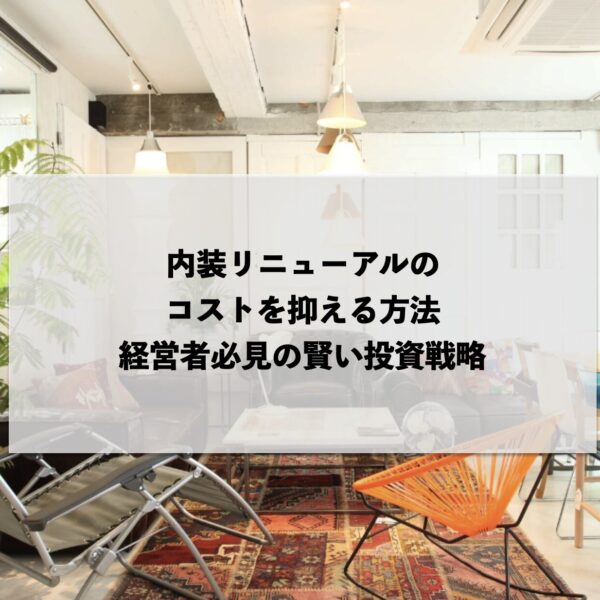 内装リニューアルの
コストを抑える方法
経営者必見の賢い投資戦略